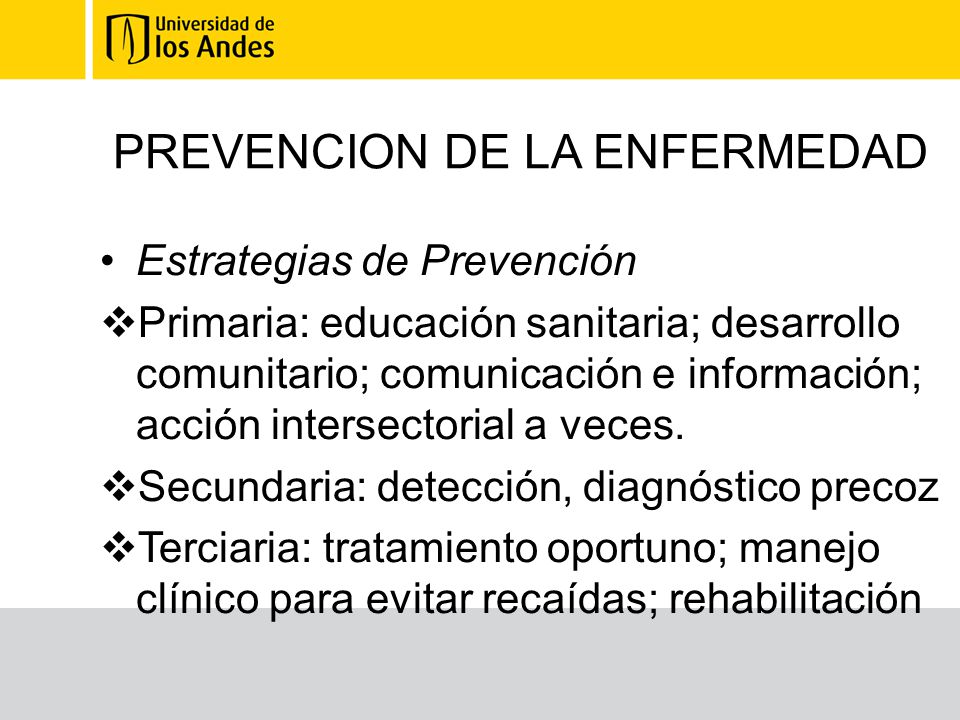 Universidad de los Andes

PREVENCION DE LA ENFERMEDAD

• Estrategias de Prevención

❖Primaria: educación sanitaria; desarrollo comunitario; comunicación e información; acción intersectorial a veces.

❖Secundaria: detección, diagnóstico precoz

❖Terciaria: tratamiento oportuno; manejo clínico para evitar recaídas; rehabilitación